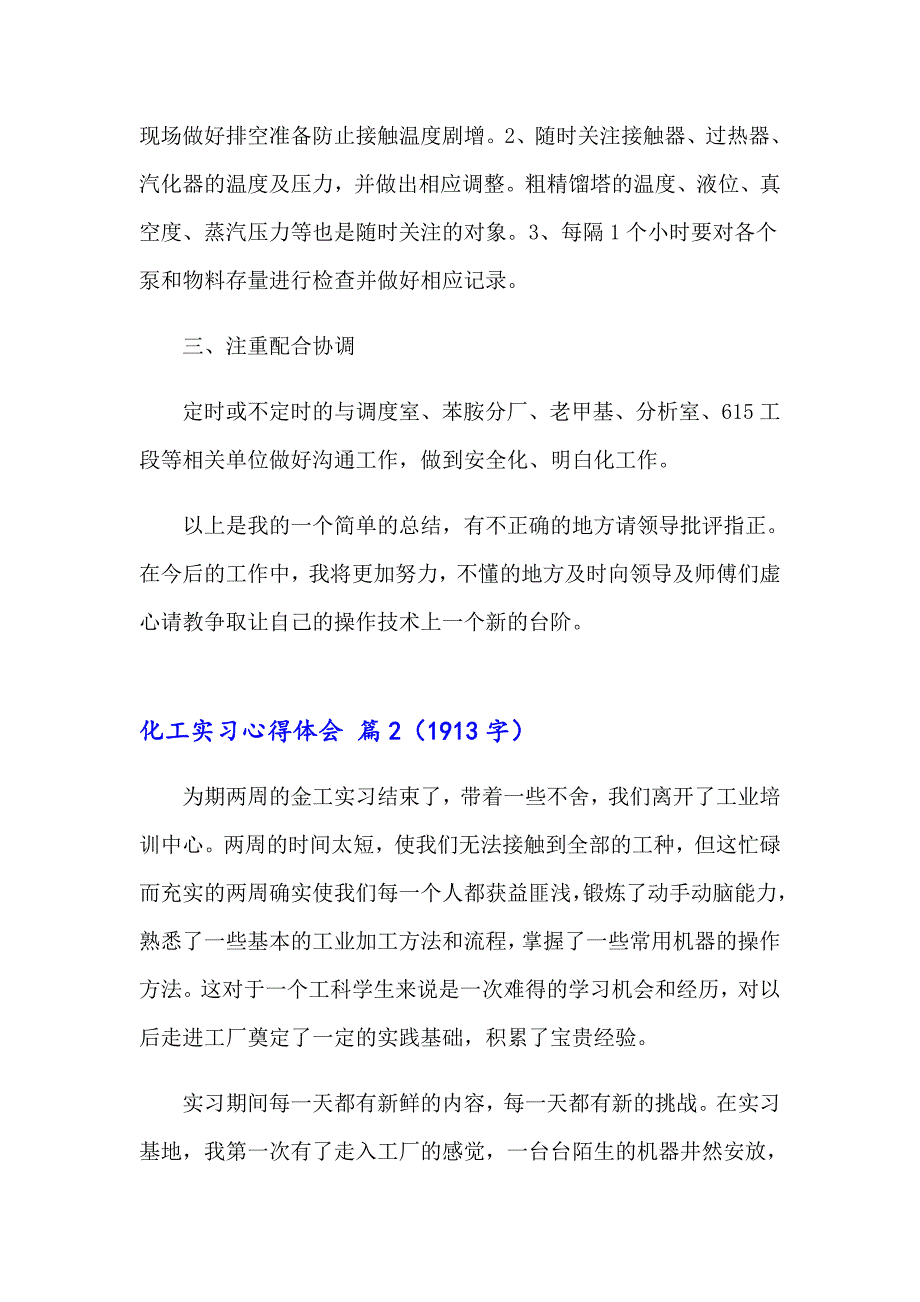 现场做好排空准备防止接触温度剧增。2、随时关注接触器、过热器、汽化器的温度及压力，并做出相应调整。粗精馏塔的温度、液位、真空度、蒸汽压力等也是随时关注的对象。3、每隔1个小时要对各个泵和物料存量进行检查并做好相应记录。

三、注重配合协调

定时或不定时的与调度室、苯胺分厂、老甲基、分析室、615工段等相关单位做好沟通工作，做到安全化、明白化工作。

以上是我的一个简单的总结，有不正确的地方请领导批评指正。在今后的工作中，我将更加努力，不懂的地方及时向领导及师傅们虚心请教争取让自己的操作技术上一个新的台阶。

化工实习心得体会 篇2（1913字）

为期两周的金工实习结束了，带着一些不舍，我们离开了工业培训中心。两周的时间太短，使我们无法接触到全部的工种，但这忙碌而充实的两周确实使我们每一个人都获益匪浅，锻炼了动手动脑能力，熟悉了一些基本的工业加工方法和流程，掌握了一些常用机器的操作方法。这对于一个工科学生来说是一次难得的学习机会和经历，对以后走进工厂奠定了一定的实践基础，积累了宝贵经验。

实习期间每一天都有新鲜的内容，每一天都有新的挑战。在实习基地，我第一次有了走入工厂的感觉，一台台陌生的机器井然安放，